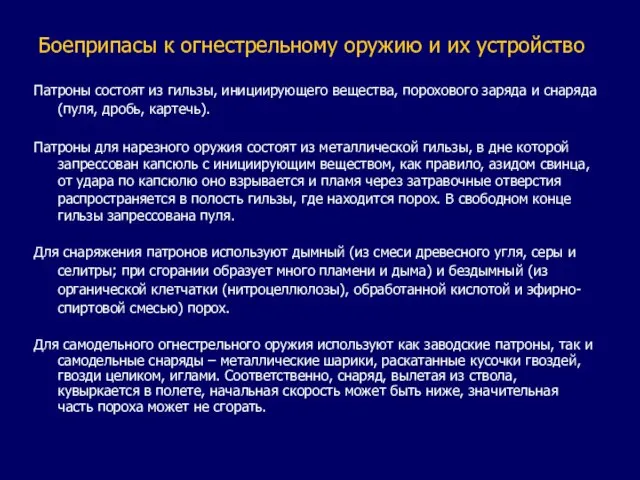 Боеприпасы к огнестрельному оружию и их устройство

Патроны состоят из гильзы, инициирующего вещества, порохового заряда и снаряда (пуля, дробь, картечь).

Патроны для нарезного оружия состоят из металлической гильзы, в дне которой запрессован капсюль с инициирующим веществом, как правило, азидом свинца, от удара по капсюлю оно взрывается и пламя через затравочные отверстия распространяется в полость гильзы, где находится порох. В свободном конце гильзы запрессована пуля.

Для снаряжения патронов используют дымный (из смеси древесного угля, серы и селитры; при сгорании образует много пламени и дыма) и бездымный (из органической клетчатки (нитроцеллюлозы), обработанной кислотой и эфирно-спиртовой смесью) порох.

Для самодельного огнестрельного оружия используют как заводские патроны, так и самодельные снаряды – металлические шарики, раскатанные кусочки гвоздей, гвозди целиком, иглами. Соответственно, снаряд, вылетая из ствола, кувыркается в полете, начальная скорость может быть ниже, значительная часть пороха может не сгорать.